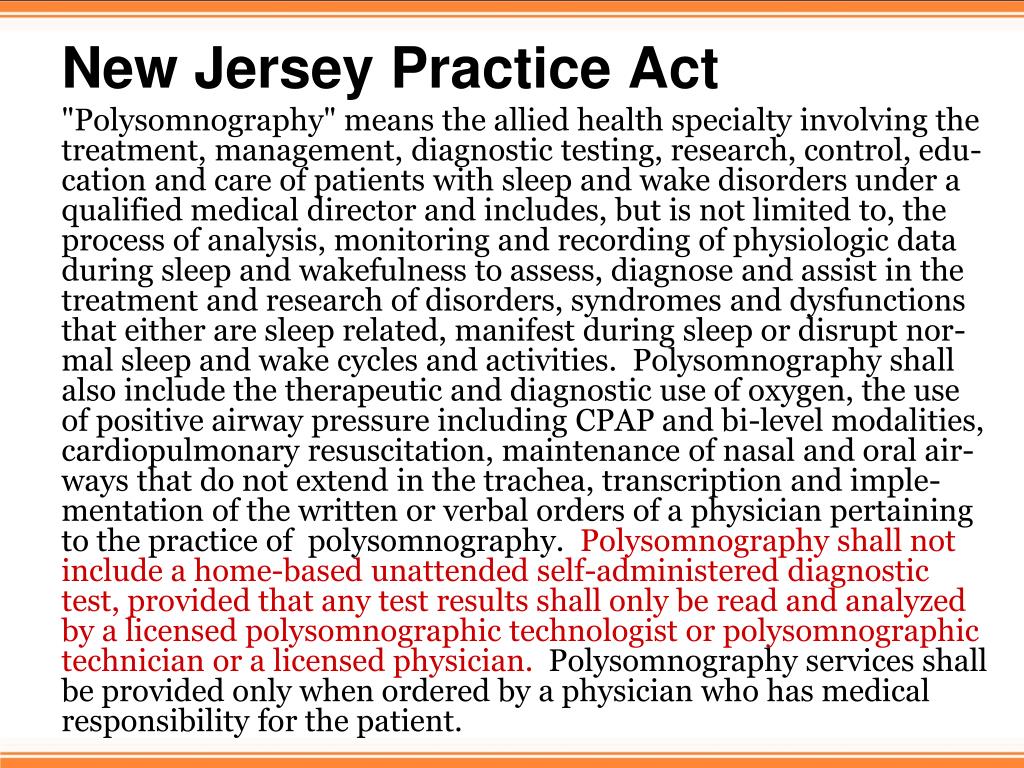 New Jersey Practice Act

"Polysomnography" means the allied health specialty involving the treatment, management, diagnostic testing, research, control, education and care of patients with sleep and wake disorders under a qualified medical director and includes, but is not limited to, the process of analysis, monitoring and recording of physiologic data during sleep and wakefulness to assess, diagnose and assist in the treatment and research of disorders, syndromes and dysfunctions that either are sleep related, manifest during sleep or disrupt normal sleep and wake cycles and activities. Polysomnography shall also include the therapeutic and diagnostic use of oxygen, the use of positive airway pressure including CPAP and bi-level modalities, cardiopulmonary resuscitation, maintenance of nasal and oral airways that do not extend in the trachea, transcription and implementation of the written or verbal orders of a physician pertaining to the practice of polysomnography. Polysomnography shall not include a home-based unattended self-administered diagnostic test, provided that any test results shall only be read and analyzed by a licensed polysomnographic technologist or polysomnographic technician or a licensed physician. Polysomnography services shall be provided only when ordered by a physician who has medical responsibility for the patient.